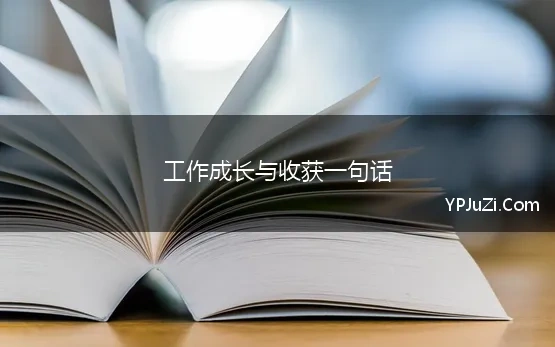 工作成长与收获一句话

YPJuZi.Com